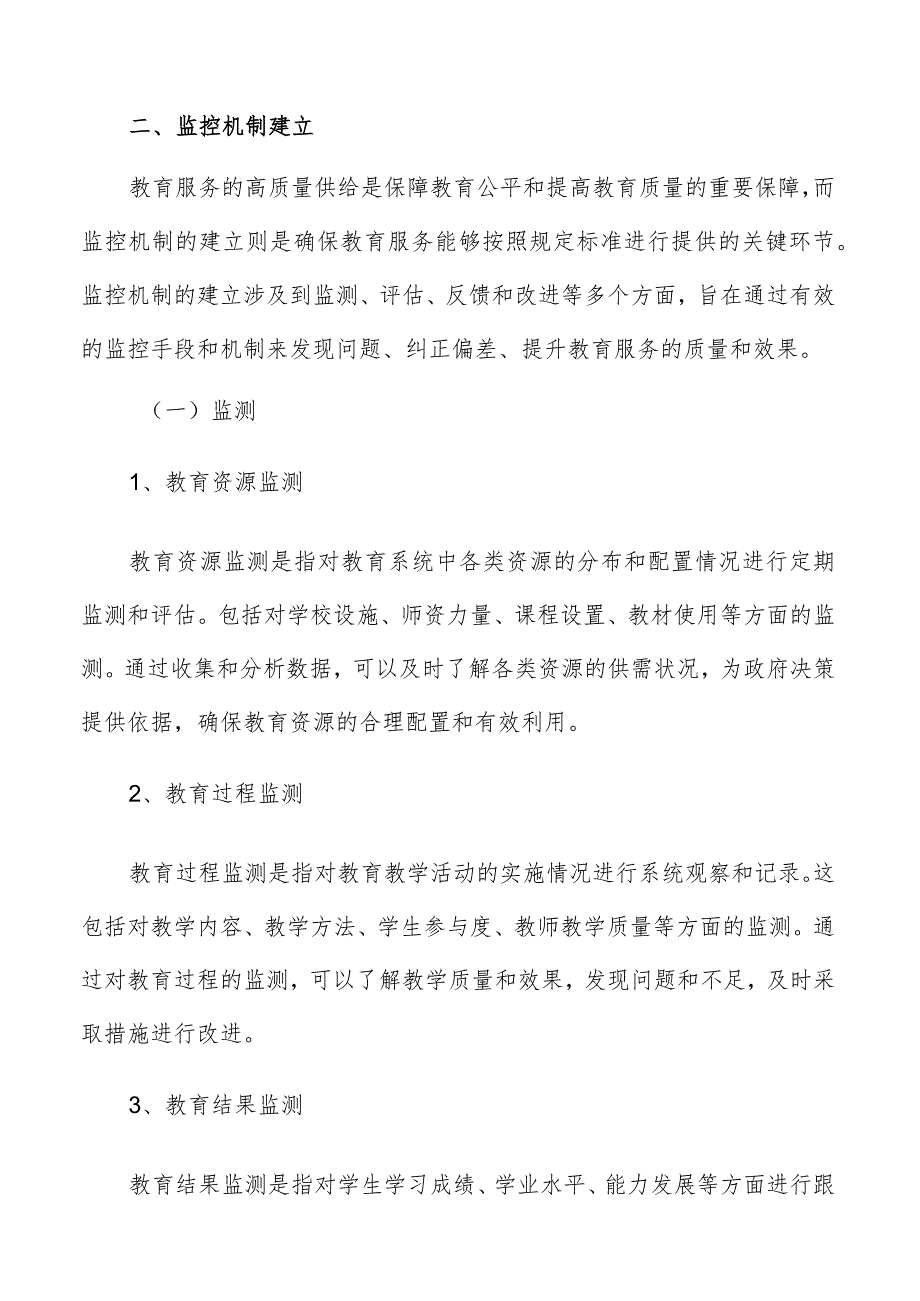 二、监控机制建立

教育服务的高质量供给是保障教育公平和提高教育质量的重要保障,而监控机制的建立则是确保教育服务能够按照规定标准进行提供的关键环节。监控机制的建立涉及到监测、评估、反馈和改进等多个方面，旨在通过有效的监控手段和机制来发现问题、纠正偏差、提升教育服务的质量和效果。

（一）监测

1、教育资源监测

教育资源监测是指对教育系统中各类资源的分布和配置情况进行定期监测和评估。包括对学校设施、师资力量、课程设置、教材使用等方面的监测。通过收集和分析数据，可以及时了解各类资源的供需状况，为政府决策提供依据，确保教育资源的合理配置和有效利用。

2、教育过程监测

教育过程监测是指对教育教学活动的实施情况进行系统观察和记录。这包括对教学内容、教学方法、学生参与度、教师教学质量等方面的监测。通过对教育过程的监测，可以了解教学质量和效果，发现问题和不足，及时采取措施进行改进。

3、教育结果监测

教育结果监测是指对学生学习成绩、学业水平、能力发展等方面进行跟